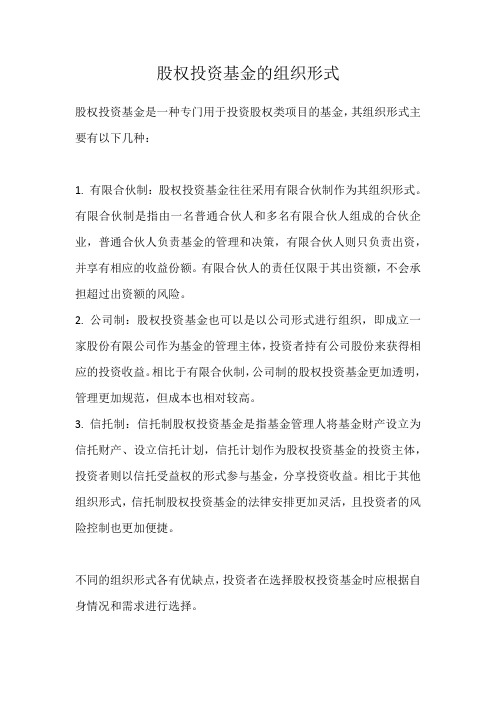 股权投资基金的组织形式

股权投资基金是一种专门用于投资股权类项目的基金，其组织形式主要有以下几种：

1. 有限合伙制：股权投资基金往往采用有限合伙制作为其组织形式。有限合伙制是指由一名普通合伙人和多名有限合伙人组成的合伙企业，普通合伙人负责基金的管理和决策，有限合伙人则只负责出资，并享有相应的收益份额。有限合伙人的责任仅限于其出资额，不会承担超过出资额的风险。

2. 公司制：股权投资基金也可以是以公司形式进行组织，即成立一家股份有限公司作为基金的管理主体，投资者持有公司股份来获得相应的投资收益。相比于有限合伙制，公司制的股权投资基金更加透明，管理更加规范，但成本也相对较高。

3. 信托制：信托制股权投资基金是指基金管理人将基金财产设立为信托财产、设立信托计划，信托计划作为股权投资基金的投资主体，投资者则以信托受益权的形式参与基金，分享投资收益。相比于其他组织形式，信托制股权投资基金的法律安排更加灵活，且投资者的风险控制也更加便捷。

不同的组织形式各有优缺点，投资者在选择股权投资基金时应根据自身情况和需求进行选择。